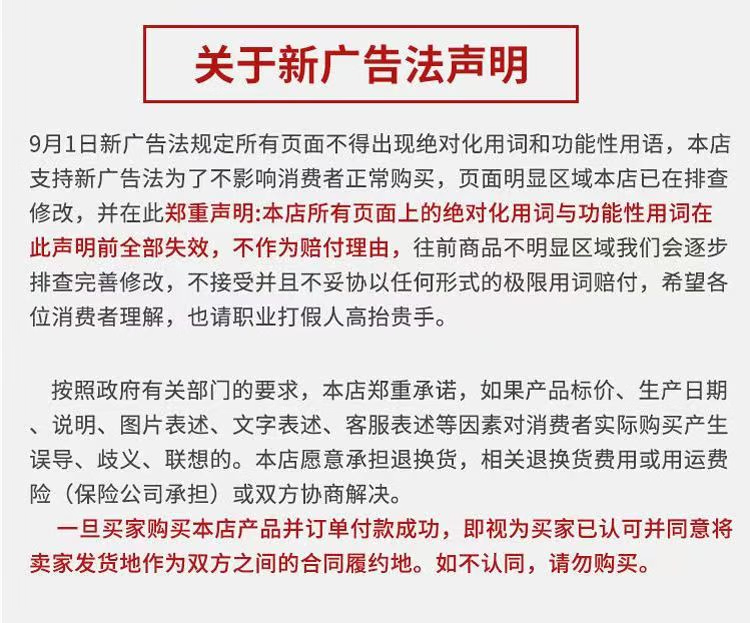 关于新广告法声明

9月1日新广告法规定所有页面不得出现绝对化用词和功能性用语，本店支持新广告法为了不影响消费者正常购买，页面明显区域本店已在排查修改，并在此郑重声明:本店所有页面上的绝对化用词与功能性用词在此声明前全部失效，不作为赔付理由，往前商品不明显区域我们会逐步排查完善修改，不接受并且不妥协以任何形式的极限用词赔付，希望各位消费者理解，也请职业打假人高抬贵手。

按照政府有关部门的要求，本店郑重承诺，如果产品标价、生产日期、说明、图片表述、文字表述、客服表述等因素对消费者实际购买产生误导、歧义、联想的。本店愿意承担退换货，相关退换货费用或用运费险（保险公司承担）或双方协商解决。

一旦买家购买本店产品并订单付款成功，即视为买家已认可并同意将卖家发货地作为双方之间的合同履约地。如不认同，请勿购买。